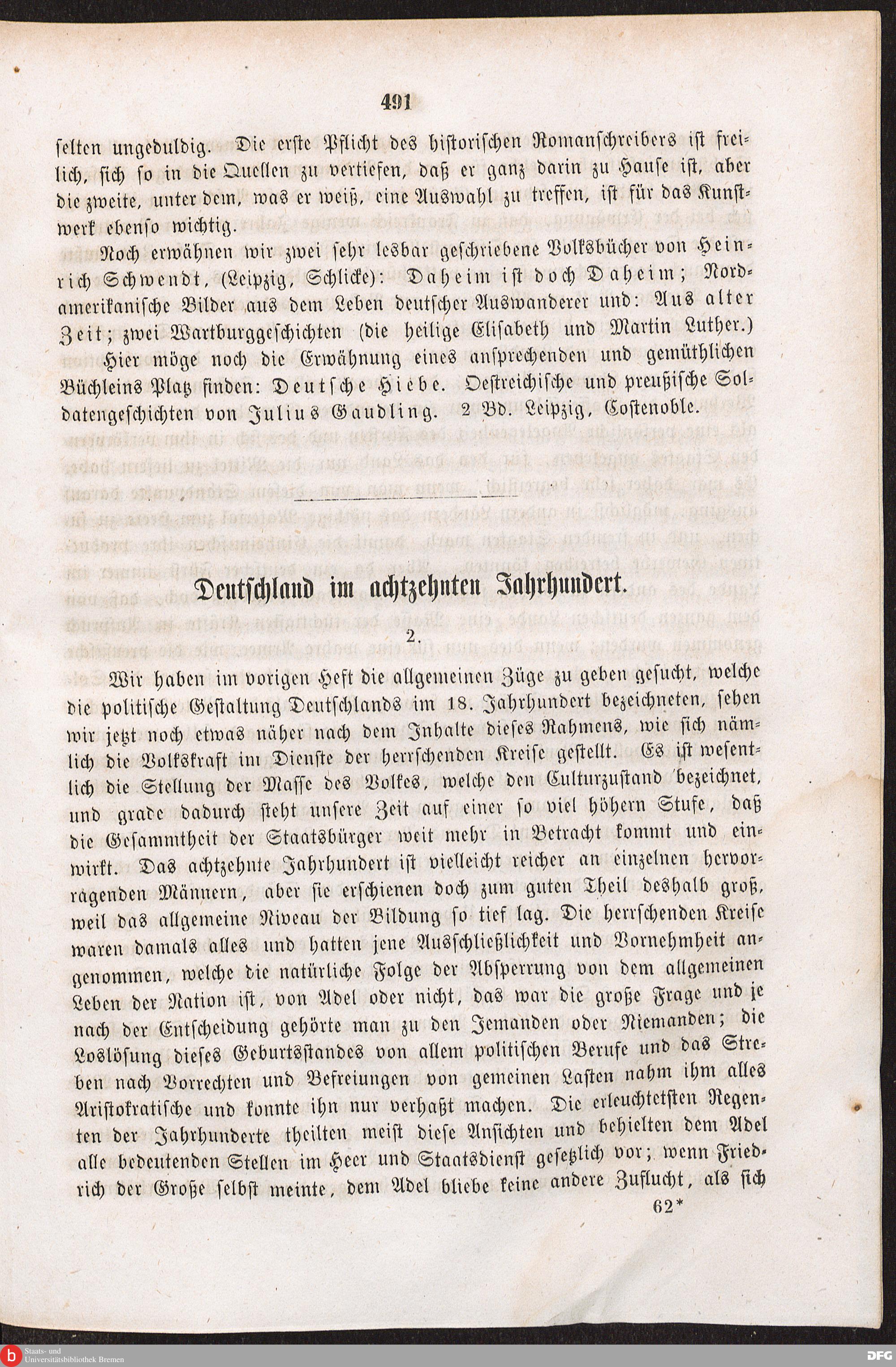 491

selten ungeduldig. Die erste Pflicht des historischen Romanschreibers ist freilich, sich so in die Quellen zu vertiefen, daß er ganz darin zu Hause ist, aber die zweite, unter dem, was er weiß, eine Auswahl zu treffen, ist für das Kunstwerk ebenso wichtig.

Noch erwähnen wir zwei sehr lesbar geschriebene Volksbücher von Heinrich Schwendt, (Leipzig, Schlicke): Daheim ist doch Daheim; Nordamerikanische Bilder aus dem Leben deutscher Auswanderer und: Aus alter Zeit; zwei Wartburggeschichten (die heilige Elisabeth und Martin Luther.)

Hier möge noch die Erwähnung eines ansprechenden und gemüthlichen Büchleins Platz finden: Deutsche Hiebe. Oestreichische und preußische Soldatengeschichten von Julius Gaudling. 2 Bd. Leipzig, Costenoble.

Deutschland im achtzehnten Jahrhundert.

2.

Wir haben im vorigen Heft die allgemeinen Züge zu geben gesucht, welche die politische Gestaltung Deutschlands im 18. Jahrhundert bezeichneten, sehen wir jetzt noch etwas näher nach dem Inhalte dieses Rahmens, wie sich nämlich die Volkskraft im Dienste der herrschenden Kreise gestellt. Es ist wesentlich die Stellung der Masse des Volkes, welche den Culturzustand bezeichnet, und grade dadurch steht unsere Zeit auf einer so viel höhern Stufe, daß die Gesammtheit der Staatsbürger weit mehr in Betracht kommt und einwirkt. Das achtzehnte Jahrhundert ist vielleicht reicher an einzelnen hervorragenden Männern, aber sie erschienen doch zum guten Theil deshalb groß, weil das allgemeine Niveau der Bildung so tief lag. Die herrschenden Kreise waren damals alles und hatten jene Ausschließlichkeit und Vornehmheit angenommen, welche die natürliche Folge der Absperrung von dem allgemeinen Leben der Nation ist, von Adel oder nicht, das war die große Frage und je nach der Entscheidung gehörte man zu den Jemanden oder Niemanden; die Loslösung dieses Geburtsstandes von allem politischen Berufe und das Streben nach Vorrechten und Befreiungen von gemeinen Lasten nahm ihm alles Aristokratische und konnte ihn nur verhaßt machen. Die erleuchtetsten Regenten der Jahrhunderte theilten meist diese Ansichten und behielten dem Adel alle bedeutenden Stellen im Heer und Staatsdienst gesetzlich vor; wenn Friedrich der Große selbst meinte, dem Adel bliebe keine andere Zuflucht, als sich

62*

Staats- und Universitätsbibliothek Bremen

DFG